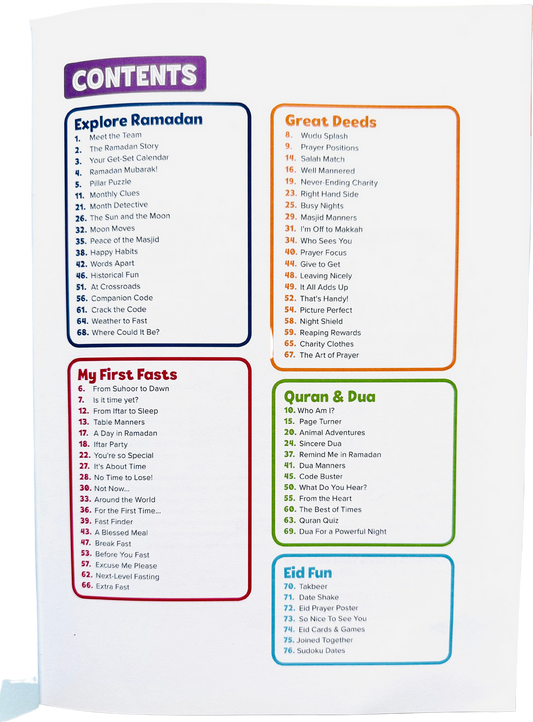 CONTENTS

Explore Ramadan
1. Meet the Team
2. The Ramadan Story
3. Your Get-Set Calendar
4. Ramadan Mubarak!
5. Pillar Puzzle
11. Monthly Clues
21. Month Detective
26. The Sun and the Moon
32. Moon Moves
35. Peace of the Masjid
38. Happy Habits
42. Words Apart
46. Historical Fun
51. At Crossroads
56. Companion Code
61. Crack the Code
64. Weather to Fast
68. Where Could It Be?

My First Fasts
6. From Suhoor to Dawn
7. Is it time yet?
12. From Iftar to Sleep
13. Table Manners
17. A Day in Ramadan
18. Iftar Party
22. You're so Special
27. It's About Time
28. No Time to Lose!
30. Not Now...
33. Around the World
36. For the First Time...
39. Fast Finder
43. A Blessed Meal
47. Break Fast
53. Before You Fast
57. Excuse Me Please
62. Next-Level Fasting
66. Extra Fast

Great Deeds
8. Wudu Splash
9. Prayer Positions
14. Salah Match
16. Well Mannered
19. Never-Ending Charity
23. Right Hand Side
25. Busy Nights
29. Masjid Manners
31. I'm Off to Makkah
34. Who Sees You
40. Prayer Focus
44. Give to Get
48. Leaving Nicely
49. It All Adds Up
52. That's Handy!
54. Picture Perfect
58. Night Shield
59. Reaping Rewards
65. Charity Clothes
67. The Art of Prayer

Quran & Dua
10. Who Am I?
15. Page Turner
20. Animal Adventures
24. Sincere Dua
37. Remind Me in Ramadan
41. Dua Manners
45. Code Buster
50. What Do You Hear?
55. From the Heart
60. The Best of Times
63. Quran Quiz
69. Dua For a Powerful Night

Eid Fun
70. Takbeer
71. Date Shake
72. Eid Prayer Poster
73. So Nice To See You
74. Eid Cards & Games
75. Joined Together
76. Sudoku Dates